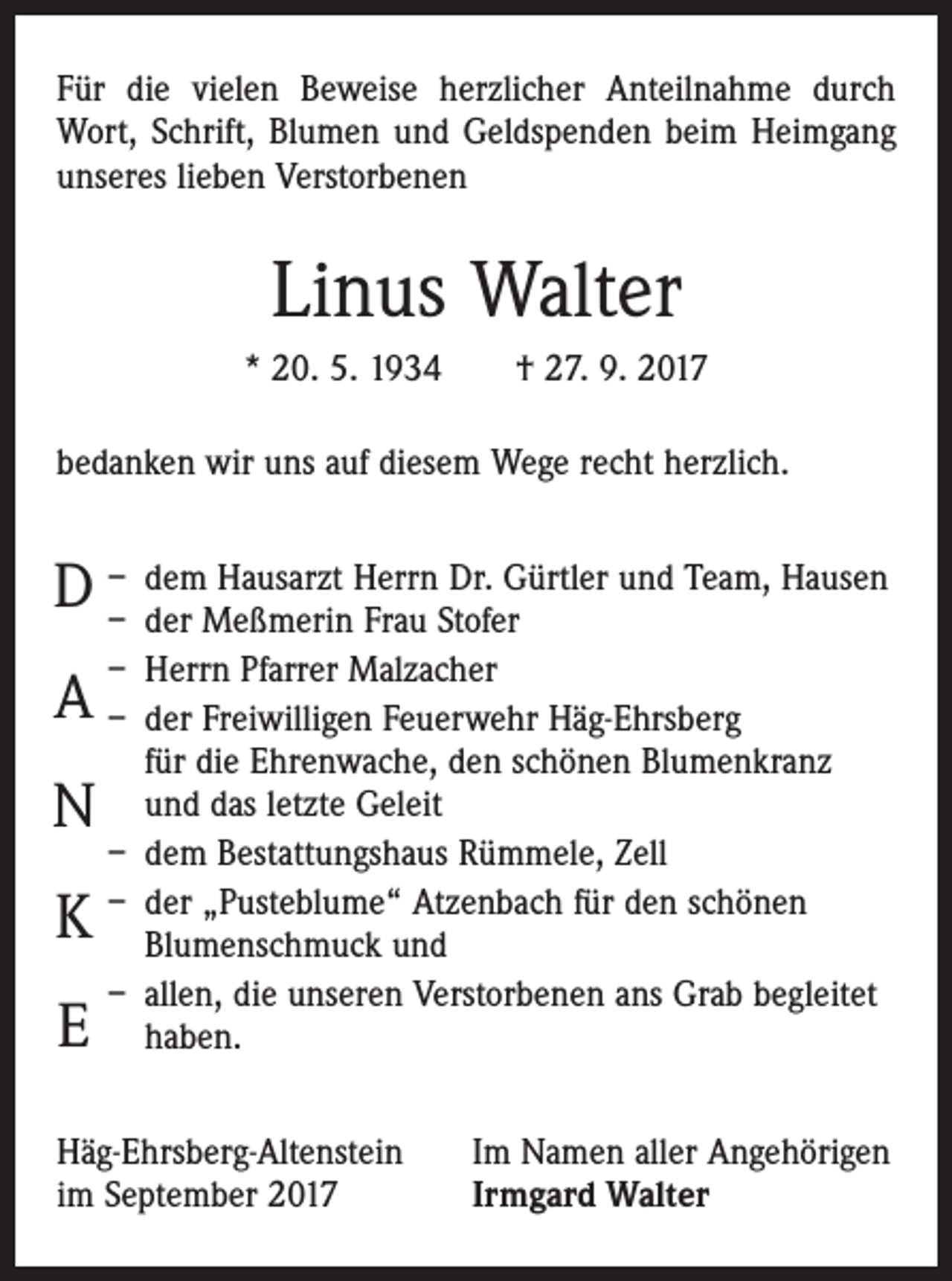 Für die vielen Beweise herzlicher Anteilnahme durch Wort, Schrift, Blumen und Geldspenden beim Heimgang unseres lieben Verstorbenen

Linus Walter

* 20. 5. 1934 † 27. 9. 2017

bedanken wir uns auf diesem Wege recht herzlich.

D
A
N
K
E

– dem Hausarzt Herrn Dr. Gürtler und Team, Hausen
– der Meßmerin Frau Stofer
– Herrn Pfarrer Malzacher
– der Freiwilligen Feuerwehr Häg-Ehrsberg für die Ehrenwache, den schönen Blumenkranz und das letzte Geleit
– dem Bestattungshaus Rümmele, Zell
– der „Pusteblume“ Atzenbach für den schönen Blumenschmuck und
– allen, die unseren Verstorbenen ans Grab begleitet haben.

Häg-Ehrsberg-Altenstein
im September 2017

Im Namen aller Angehörigen
Irmgard Walter